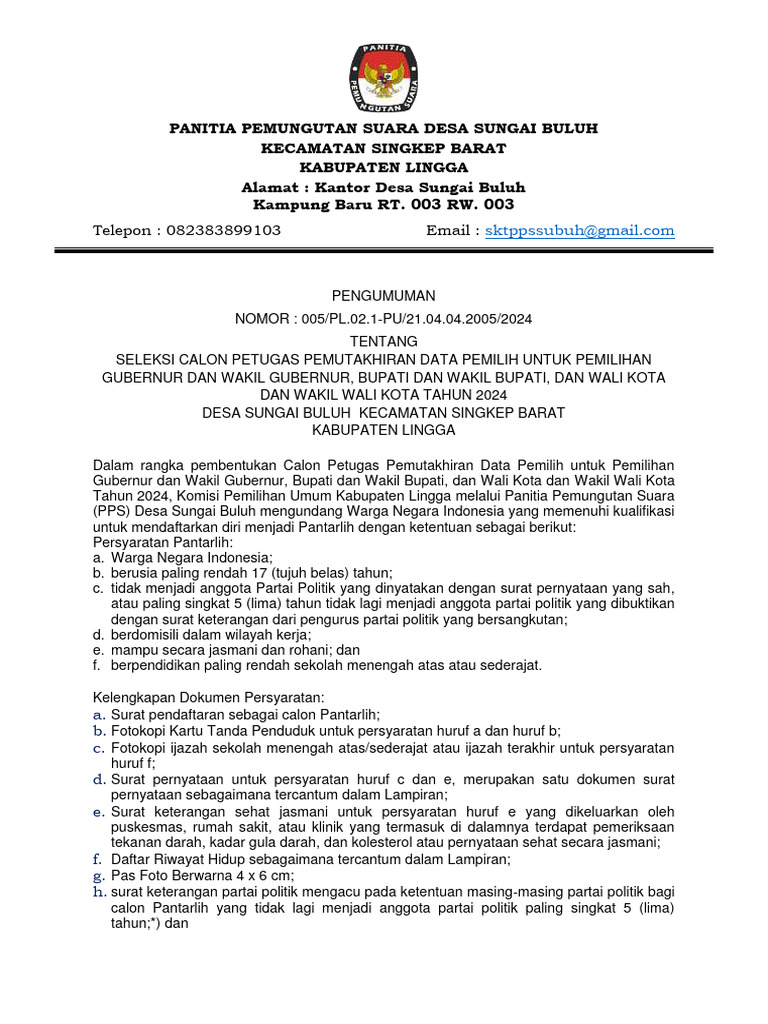 PANITIA
PEMUNGUTAN SUARA

PANITIA PEMUNGUTAN SUARA DESA SUNGAI BULUH
KECAMATAN SINGKEP BARAT
KABUPATEN LINGGA
Alamat : Kantor Desa Sungai Buluh
Kampung Baru RT. 003 RW. 003

Telepon : 082383899103 Email : sktppssubuh@gmail.com

PENGUMUMAN
NOMOR : 005/PL.02.1-PU/21.04.04.2005/2024
TENTANG
SELEKSI CALON PETUGAS PEMUTAKHIRAN DATA PEMILIH UNTUK PEMILIHAN GUBERNUR DAN WAKIL GUBERNUR, BUPATI DAN WAKIL BUPATI, DAN WALI KOTA DAN WAKIL WALI KOTA TAHUN 2024
DESA SUNGAI BULUH KECAMATAN SINGKEP BARAT
KABUPATEN LINGGA

Dalam rangka pembentukan Calon Petugas Pemutakhiran Data Pemilih untuk Pemilihan Gubernur dan Wakil Gubernur, Bupati dan Wakil Bupati, dan Wali Kota dan Wakil Wali Kota Tahun 2024, Komisi Pemilihan Umum Kabupaten Lingga melalui Panitia Pemungutan Suara (PPS) Desa Sungai Buluh mengundang Warga Negara Indonesia yang memenuhi kualifikasi untuk mendaftarkan diri menjadi Pantarlih dengan ketentuan sebagai berikut:
Persyaratan Pantarlih:
a. Warga Negara Indonesia;
b. berusia paling rendah 17 (tujuh belas) tahun;
c. tidak menjadi anggota Partai Politik yang dinyatakan dengan surat pernyataan yang sah, atau paling singkat 5 (lima) tahun tidak lagi menjadi anggota partai politik yang dibuktikan dengan surat keterangan dari pengurus partai politik yang bersangkutan;
d. berdomisili dalam wilayah kerja;
e. mampu secara jasmani dan rohani; dan
f. berpendidikan paling rendah sekolah menengah atas atau sederajat.

Kelengkapan Dokumen Persyaratan:
a. Surat pendaftaran sebagai calon Pantarlih;
b. Fotokopi Kartu Tanda Penduduk untuk persyaratan huruf a dan huruf b;
c. Fotokopi ijazah sekolah menengah atas/sederajat atau ijazah terakhir untuk persyaratan huruf f;
d. Surat pernyataan untuk persyaratan huruf c dan e, merupakan satu dokumen surat pernyataan sebagaimana tercantum dalam Lampiran;
e. Surat keterangan sehat jasmani untuk persyaratan huruf e yang dikeluarkan oleh puskesmas, rumah sakit, atau klinik yang termasuk di dalamnya terdapat pemeriksaan tekanan darah, kadar gula darah, dan kolesterol atau pernyataan sehat secara jasmani;
f. Daftar Riwayat Hidup sebagaimana tercantum dalam Lampiran;
g. Pas Foto Berwarna 4 x 6 cm;
h. surat keterangan partai politik mengacu pada ketentuan masing-masing partai politik bagi calon Pantarlih yang tidak lagi menjadi anggota partai politik paling singkat 5 (lima) tahun;*) dan